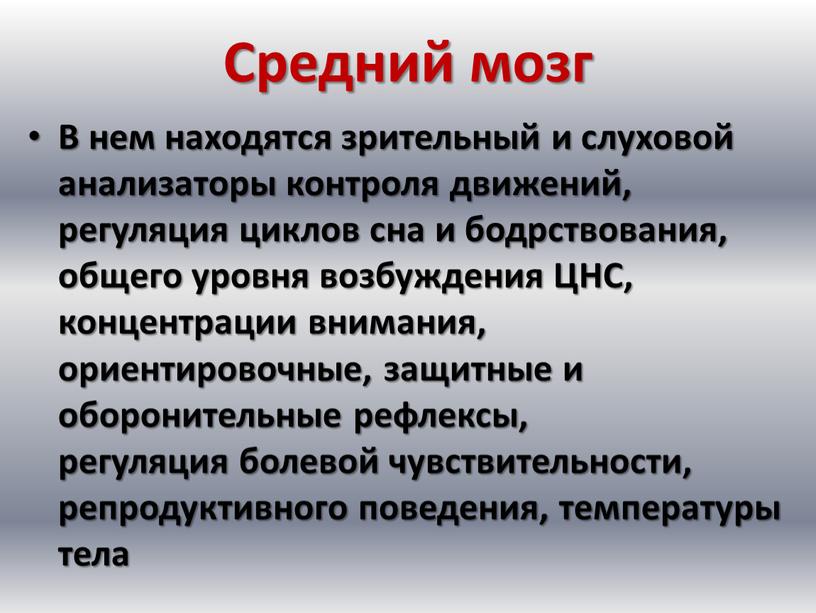 Средний мозг

• В нем находятся зрительный и слуховой анализаторы контроля движений, регуляция циклов сна и бодрствования, общего уровня возбуждения ЦНС, концентрации внимания, ориентировочные, защитные и оборонительные рефлексы, регуляция болевой чувствительности, репродуктивного поведения, температуры тела